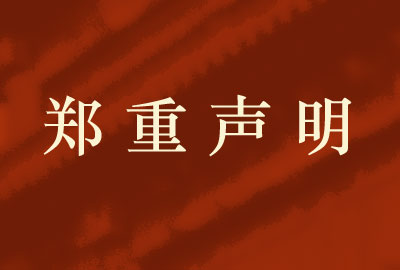 郑重声明